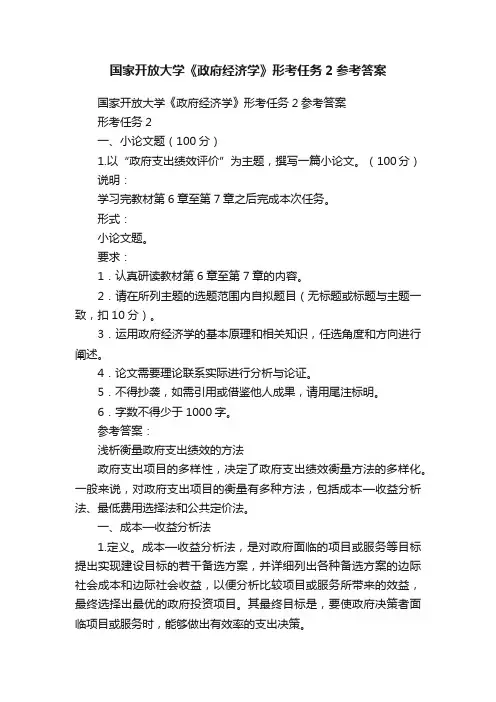 国家开放大学《政府经济学》形考任务 2 参考答案

国家开放大学《政府经济学》形考任务 2 参考答案

形考任务 2

一、小论文题（100 分）

1.以“政府支出绩效评价”为主题，撰写一篇小论文。（100 分）

说明：

学习完教材第 6 章至第 7 章之后完成本次任务。

形式：

小论文题。

要求：

1．认真研读教材第 6 章至第 7 章的内容。

2．请在所列主题的选题范围内自拟题目（无标题或标题与主题一致，扣 10 分）。

3．运用政府经济学的基本原理和相关知识，任选角度和方向进行阐述。

4．论文需要理论联系实际进行分析与论证。

5．不得抄袭，如需引用或借鉴他人成果，请用尾注标明。

6．字数不得少于 1000 字。

参考答案：

浅析衡量政府支出绩效的方法

政府支出项目的多样性，决定了政府支出绩效衡量方法的多样化。一般来说，对政府支出项目的衡量有多种方法，包括成本—收益分析法、最低费用选择法和公共定价法。

一、成本—收益分析法

1.定义。成本—收益分析法，是对政府面临的项目或服务等目标提出实现建设目标的若干备选方案，并详细列出各种备选方案的边际社会成本和边际社会收益，以便分析比较项目或服务所带来的效益，最终选择出最优的政府投资项目。其最终目标是，要使政府决策者面临项目或服务时，能够做出有效率的支出决策。